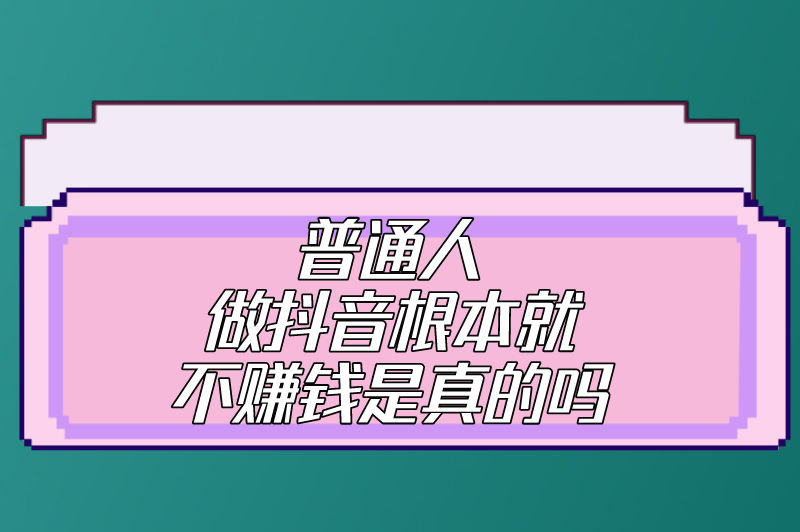 普通人
做抖音根本就
不赚钱是真的吗